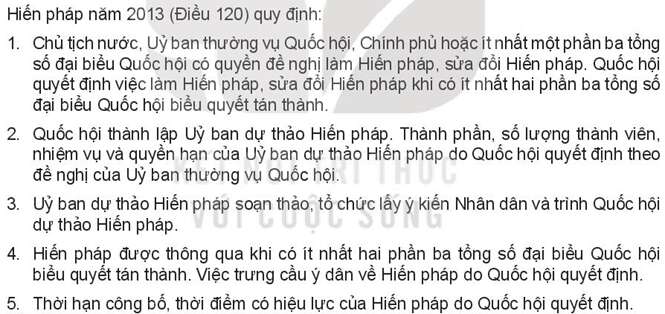 Hiến pháp năm 2013 (Điều 120) quy định:

1. Chủ tịch nước, Uỷ ban thường vụ Quốc hội, Chính phủ hoặc ít nhất một phần ba tổng số đại biểu Quốc hội có quyền đề nghị làm Hiến pháp, sửa đổi Hiến pháp. Quốc hội quyết định việc làm Hiến pháp, sửa đổi Hiến pháp khi có ít nhất hai phần ba tổng số đại biểu Quốc hội biểu quyết tán thành.

2. Quốc hội thành lập Uỷ ban dự thảo Hiến pháp. Thành phần, số lượng thành viên, nhiệm vụ và quyền hạn của Uỷ ban dự thảo Hiến pháp do Quốc hội quyết định theo đề nghị của Uỷ ban thường vụ Quốc hội.

3. Uỷ ban dự thảo Hiến pháp soạn thảo, tổ chức lấy ý kiến Nhân dân và trình Quốc hội dự thảo Hiến pháp.

4. Hiến pháp được thông qua khi có ít nhất hai phần ba tổng số đại biểu Quốc hội biểu quyết tán thành. Việc trưng cầu ý dân về Hiến pháp do Quốc hội quyết định.

5. Thời hạn công bố, thời điểm có hiệu lực của Hiến pháp do Quốc hội quyết định.

KẾT NỐI TRI THỨC VỚI CUỘC SỐNG